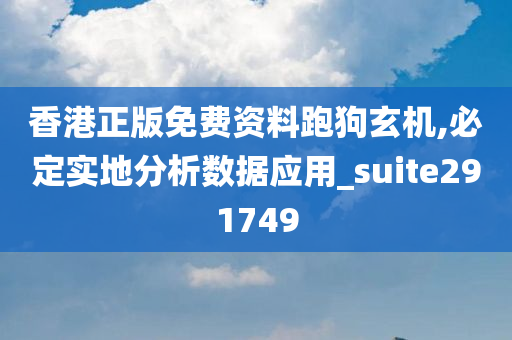 香港正版免费资料跑狗玄机,必定实地分析数据应用_suite291749